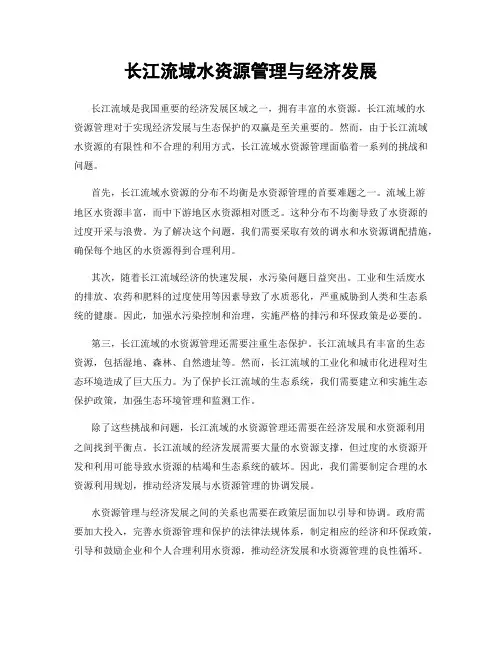 长江流域水资源管理与经济发展

长江流域是我国重要的经济发展区域之一，拥有丰富的水资源。长江流域的水资源管理对于实现经济发展与生态保护的双赢是至关重要的。然而，由于长江流域水资源的有限性和不合理的利用方式，长江流域水资源管理面临着一系列的挑战和问题。

首先，长江流域水资源的分布不均衡是水资源管理的首要难题之一。流域上游地区水资源丰富，而中下游地区水资源相对匮乏。这种分布不均衡导致了水资源的过度开采与浪费。为了解决这个问题，我们需要采取有效的调水和水资源调配措施，确保每个地区的水资源得到合理利用。

其次，随着长江流域经济的快速发展，水污染问题日益突出。工业和生活废水的排放、农药和肥料的过度使用等因素导致了水质恶化，严重威胁到人类和生态系统的健康。因此，加强水污染控制和治理，实施严格的排污和环保政策是必要的。

第三，长江流域的水资源管理还需要注重生态保护。长江流域具有丰富的生态资源，包括湿地、森林、自然遗址等。然而，长江流域的工业化和城市化进程对生态环境造成了巨大压力。为了保护长江流域的生态系统，我们需要建立和实施生态保护政策，加强生态环境管理和监测工作。

除了这些挑战和问题，长江流域的水资源管理还需要在经济发展和水资源利用之间找到平衡点。长江流域的经济发展需要大量的水资源支撑，但过度的水资源开发和利用可能导致水资源的枯竭和生态系统的破坏。因此，我们需要制定合理的水资源利用规划，推动经济发展与水资源管理的协调发展。

水资源管理与经济发展之间的关系也需要在政策层面加以引导和协调。政府需要加大投入，完善水资源管理和保护的法律法规体系，制定相应的经济和环保政策，引导和鼓励企业和个人合理利用水资源，推动经济发展和水资源管理的良性循环。